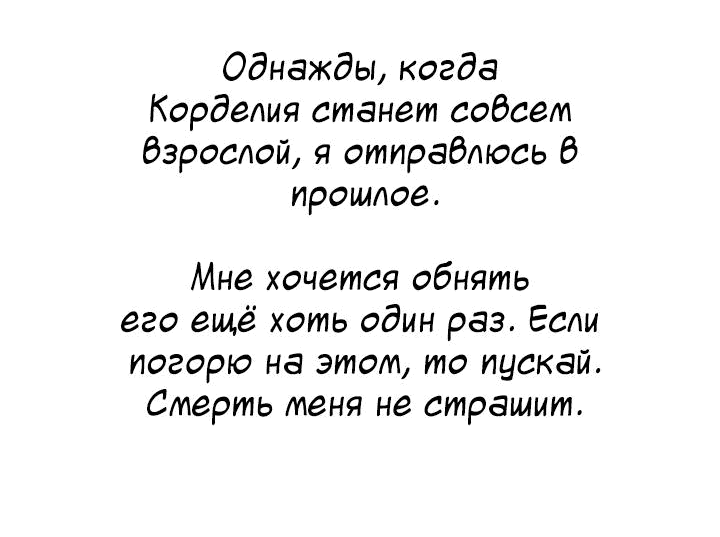 Однажды, когда Корделия станет совсем взрослой, я отправлюсь в прошлое.

Мне хочется обнять его ещё хоть один раз. Если погорю на этом, то пускай. Смерть меня не страшит.